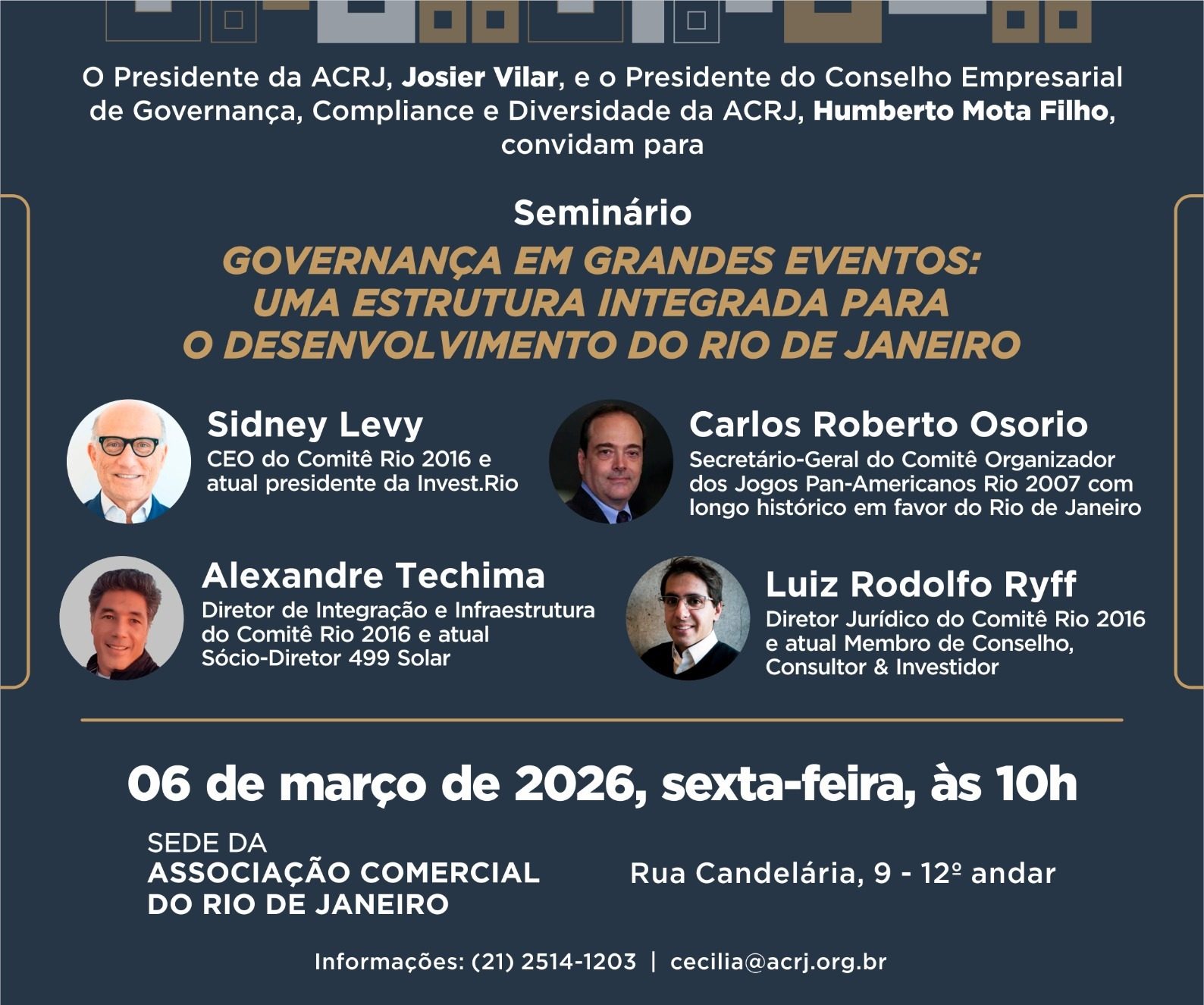 O Presidente da ACRJ, Josier Vilar, e o Presidente do Conselho Empresarial de Governança, Compliance e Diversidade da ACRJ, Humberto Mota Filho, convidam para

Seminário

GOVERNANÇA EM GRANDES EVENTOS: UMA ESTRUTURA INTEGRADA PARA O DESENVOLVIMENTO DO RIO DE JANEIRO

Sidney Levy
CEO do Comitê Rio 2016 e atual presidente da Invest.Rio

Carlos Roberto Osorio
Secretário-Geral do Comitê Organizador dos Jogos Pan-Americanos Rio 2007 com longo histórico em favor do Rio de Janeiro

Alexandre Techima
Diretor de Integração e Infraestrutura do Comitê Rio 2016 e atual Sócio-Diretor 499 Solar

Luiz Rodolfo Ryff
Diretor Jurídico do Comitê Rio 2016 e atual Membro de Conselho, Consultor & Investidor

06 de março de 2026, sexta-feira, às 10h

SEDE DA
ASSOCIAÇÃO COMERCIAL
DO RIO DE JANEIRO

Rua Candelária, 9 - 12º andar

Informações: (21) 2514-1203 | cecilia@acrj.org.br